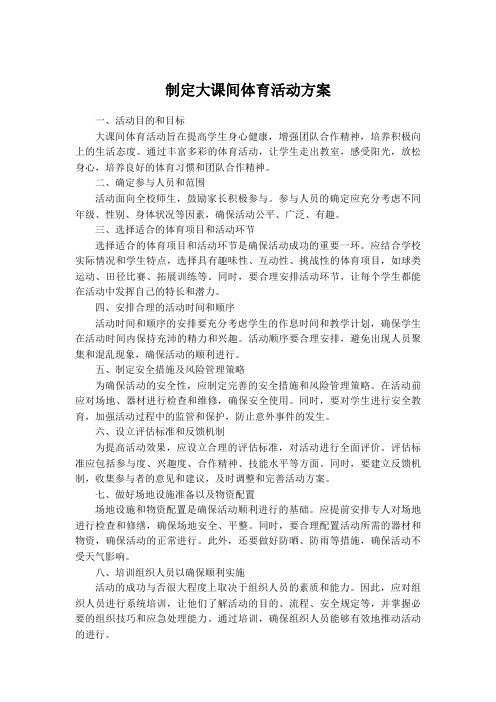 制定大课间体育活动方案

一、活动目的和目标

大课间体育活动旨在提高学生身心健康，增强团队合作精神，培养积极向上的生活态度。通过丰富多彩的体育活动，让学生走出教室，感受阳光，放松身心，培养良好的体育习惯和团队合作精神。

二、确定参与人员和范围

活动面向全校师生，鼓励家长积极参与。参与人员的确定应充分考虑不同年级、性别、身体状况等因素，确保活动公平、广泛、有趣。

三、选择适合的体育项目和活动环节

选择适合的体育项目和活动环节是确保活动成功的重要一环。应结合学校实际情况和学生特点，选择具有趣味性、互动性、挑战性的体育项目，如球类运动、田径比赛、拓展训练等。同时，要合理安排活动环节，让每个学生都能在活动中发挥自己的特长和潜力。

四、安排合理的活动时间和顺序

活动时间和顺序的安排要充分考虑学生的作息时间和教学计划，确保学生在活动时间内保持充沛的精力和兴趣。活动顺序要合理安排，避免出现人员聚集和混乱现象，确保活动的顺利进行。

五、制定安全措施及风险管理策略

为确保活动的安全性，应制定完善的安全措施和风险管理策略。在活动前应对场地、器材进行检查和维修，确保安全使用。同时，要对学生进行安全教育，加强活动过程中的监管和保护，防止意外事件的发生。

六、设立评估标准和反馈机制

为提高活动效果，应设立合理的评估标准，对活动进行全面评价。评估标准应包括参与度、兴趣度、合作精神、技能水平等方面。同时，要建立反馈机制，收集参与者的意见和建议，及时调整和完善活动方案。

七、做好场地设施准备以及物资配置

场地设施和物资配置是确保活动顺利进行的基础。应提前安排专人对场地进行检查和修缮，确保场地安全、平整。同时，要合理配置活动所需的器材和物资，确保活动的正常进行。此外，还要做好防晒、防雨等措施，确保活动不受天气影响。

八、培训组织人员以确保顺利实施

活动的成功与否很大程度上取决于组织人员的素质和能力。因此，应对组织人员进行系统培训，让他们了解活动的目的、流程、安全规定等，并掌握必要的组织技巧和应急处理能力。通过培训，确保组织人员能够有效地推动活动的进行。